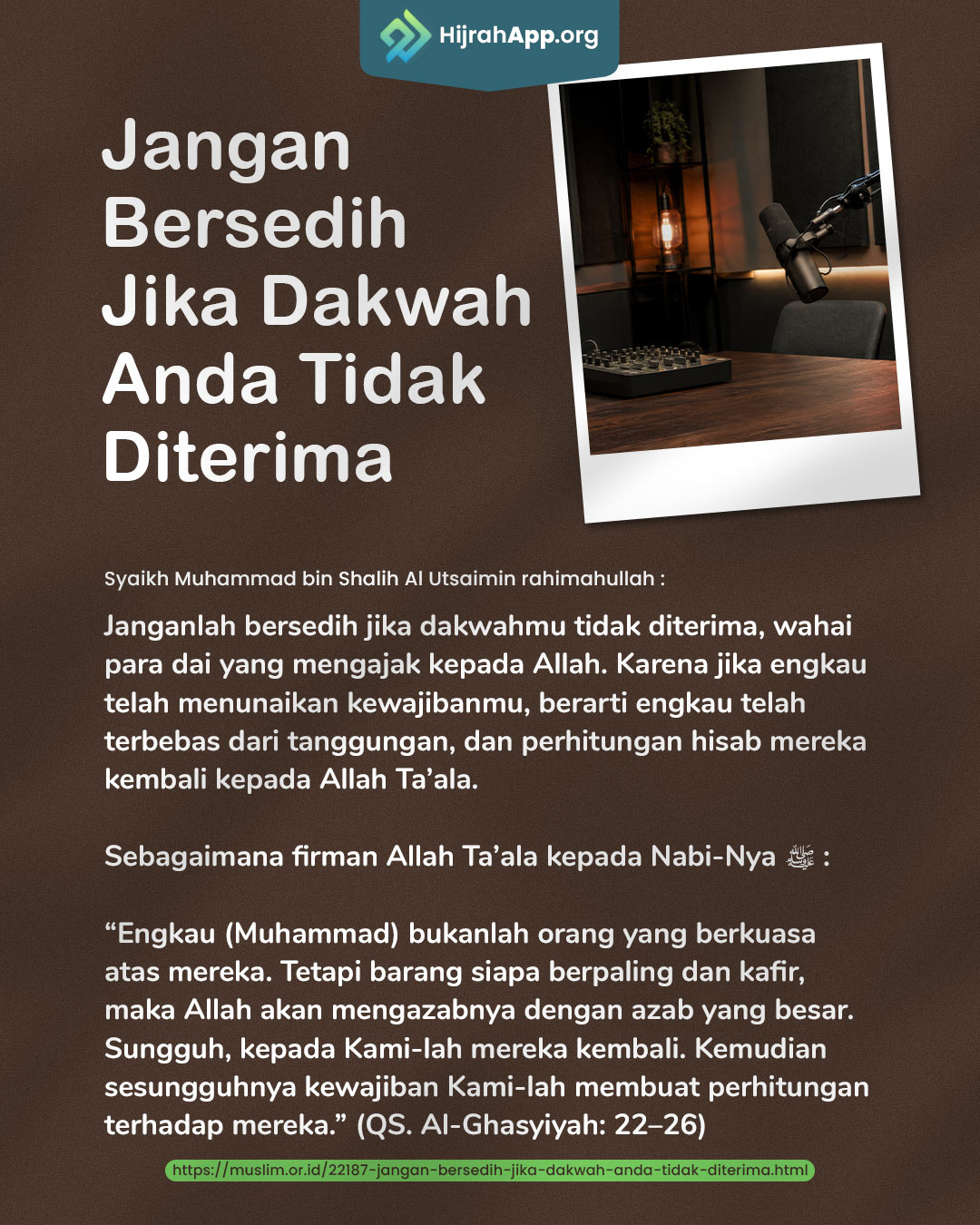 HijrahApp.org

Jangan Bersedih Jika Dakwah Anda Tidak Diterima

Syaikh Muhammad bin Shalih Al Utsaimin rahimahullah :

Janganlah bersedih jika dakwahmu tidak diterima, wahai para dai yang mengajak kepada Allah. Karena jika engkau telah menunaikan kewajibanmu, berarti engkau telah terbebas dari tanggungan, dan perhitungan hisab mereka kembali kepada Allah Ta'ala.

Sebagaimana firman Allah Ta'ala kepada Nabi-Nya ﷺ :

"Engkau (Muhammad) bukanlah orang yang berkuasa atas mereka. Tetapi barang siapa berpaling dan kafir, maka Allah akan mengazabnya dengan azab yang besar. Sungguh, kepada Kami-lah mereka kembali. Kemudian sesungguhnya kewajiban Kami-lah membuat perhitungan terhadap mereka." (QS. Al-Ghasyiyah: 22–26)

https://muslim.or.id/22187-jangan-bersedih-jika-dakwah-anda-tidak-diterima.html